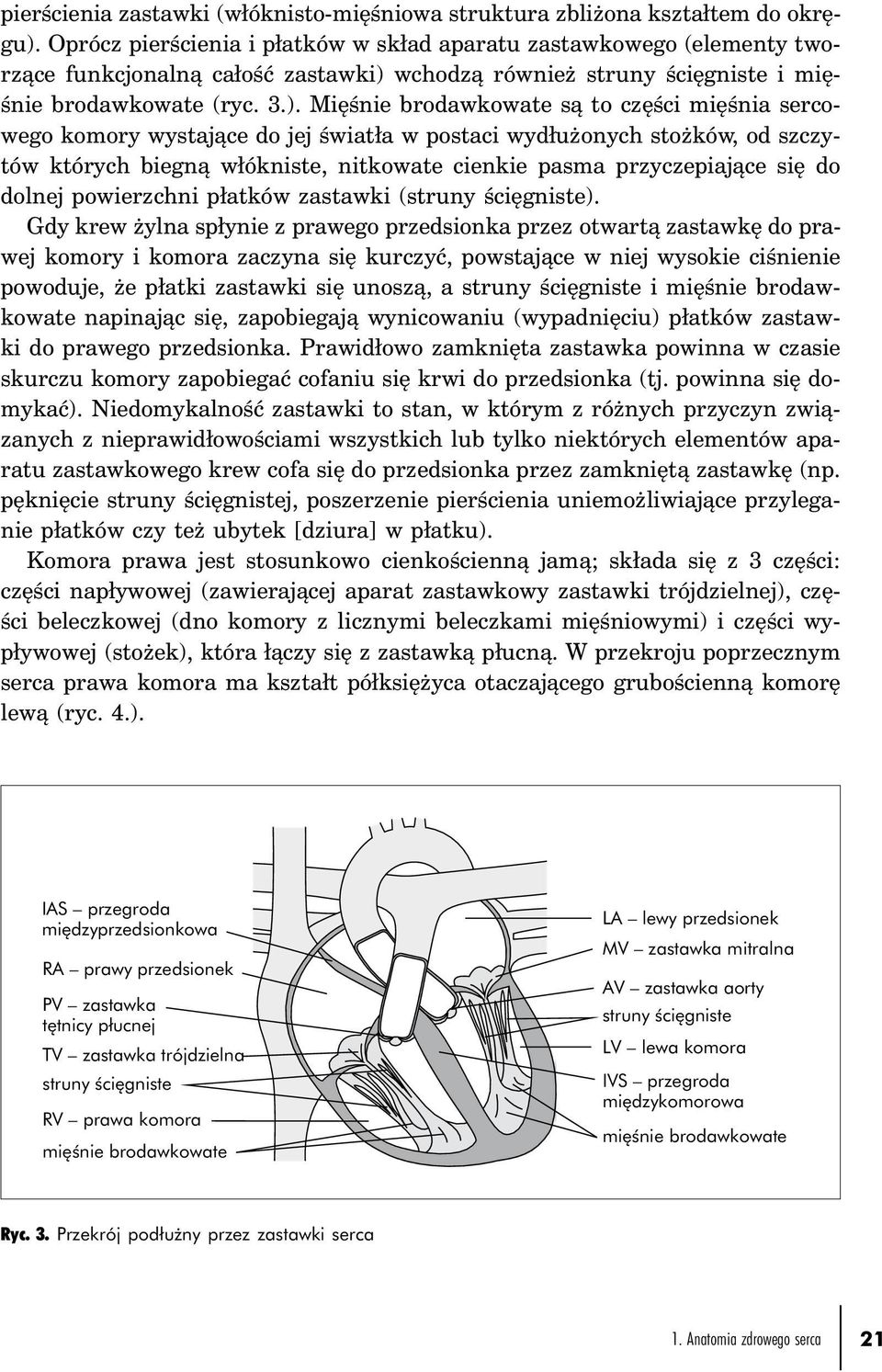 pierścienia zastawki (włóknisto-mięśniowa struktura zbliżona kształtem do okręgu). Oprócz pierścienia i płatków w skład aparatu zastawkowego (elementy tworzące funkcjonalną całość zastawki) wchodzą również struny ścięgniste i mięśnie brodawkowate (ryc. 3.). Mięśnie brodawkowate są to części mięśnia sercowego komory wystające do jej światła w postaci wydłużonych stożków, od szczytów których biegną włókniste, nitkowate cienkie pasma przyczepiające się do dolnej powierzchni płatków zastawki (struny ścięgniste).

Gdy krew żylna spłynie z prawego przedsionka przez otwartą zastawkę do prawej komory i komora zaczyna się kurczyć, powstające w niej wysokie ciśnienie powoduje, że płatki zastawki się unoszą, a struny ścięgniste i mięśnie brodawkowate napinając się, zapobiegają wynicowaniu (wypadnięciu) płatków zastawki do prawego przedsionka. Prawidłowo zamknięta zastawka powinna w czasie skurczu komory zapobiegać cofaniu się krwi do przedsionka (tj. powinna się domykać). Niedomykalność zastawki to stan, w którym z różnych przyczyn związanych z nieprawidłowościami wszystkich lub tylko niektórych elementów aparatu zastawkowego krew cofa się do przedsionka przez zamkniętą zastawkę (np. pęknięcie struny ścięgnistej, poszerzenie pierścienia uniemożliwiające przyleganie płatków czy też ubytek [dziura] w płatku).

Komora prawa jest stosunkowo cienkościenną jamą; składa się z 3 części: części napływowej (zawierającej aparat zastawkowy zastawki trójdzielnej), części beleczkowej (dno komory z licznymi beleczkami mięśniowymi) i części wypływowej (stożek), która łączy się z zastawką płucną. W przekroju poprzecznym serca prawa komora ma kształt półksiężyca otaczającego grubościenną komorę lewą (ryc. 4.).

IAS – przegroda międzyprzedsionkowa
RA – prawy przedsionek
PV – zastawka tętnicy płucnej
TV – zastawka trójdzielna
struny ścięgniste
RV – prawa komora
mięśnie brodawkowate

LA – lewy przedsionek
MV – zastawka mitralna
AV – zastawka aorty
struny ścięgniste
LV – lewa komora
IVS – przegroda międzykomorowa
mięśnie brodawkowate

Ryc. 3. Przekrój podłużny przez zastawki serca

1. Anatomia zdrowego serca 21